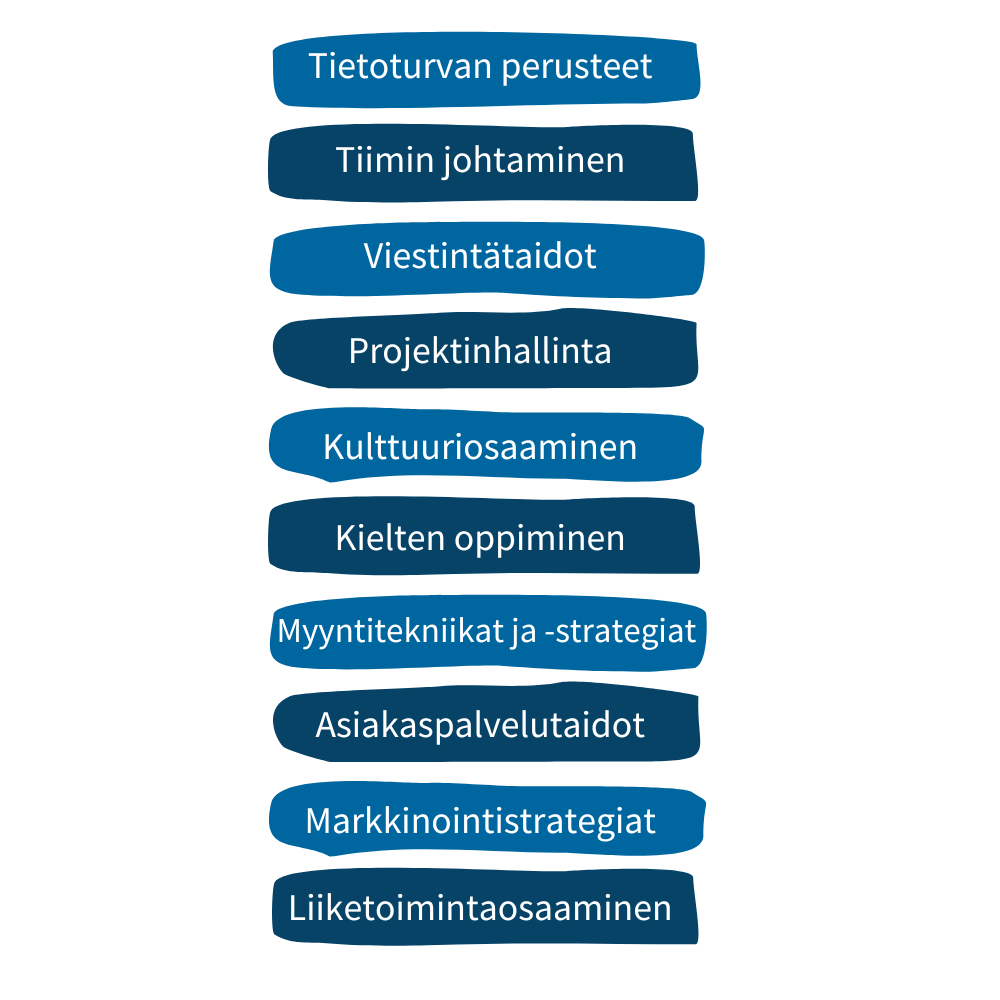 Tietoturvan perusteet

Tiimin johtaminen

Viestintätaidot

Projektinhallinta

Kulttuuriosaaminen

Kielten oppiminen

Myyntitekniikat ja -strategiat

Asiakaspalvelutaidot

Markkinointistrategiat

Liiketoimintaosaaminen